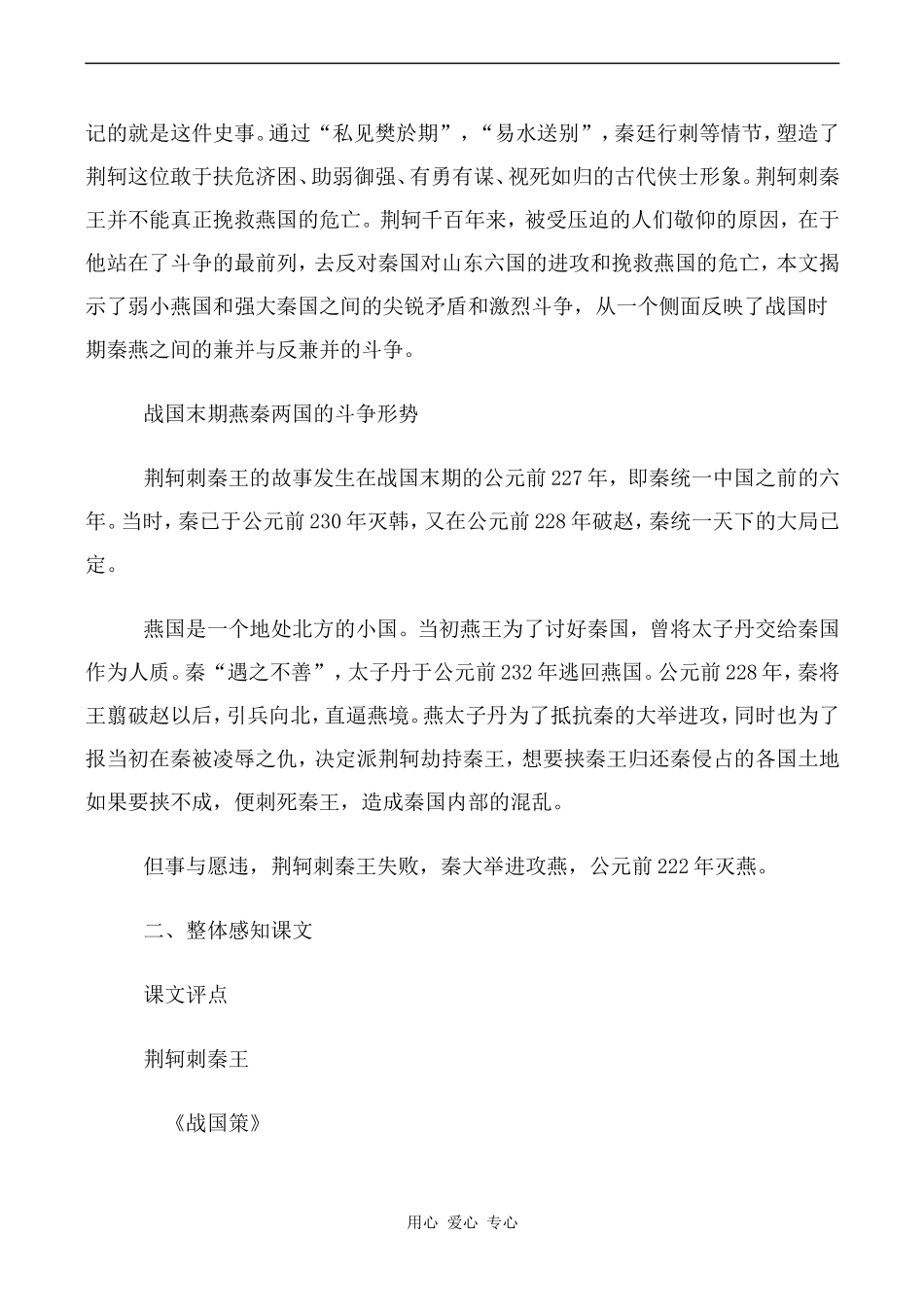 记的就是这件史事。通过“私见樊於期”，“易水送别”，秦廷行刺等情节，塑造了荆轲这位敢于扶危济困、助弱御强、有勇有谋、视死如归的古代侠士形象。荆轲刺秦王并不能真正挽救燕国的危亡。荆轲千百年来，被受压迫的人们敬仰的原因，在于他站在了斗争的最前列，去反对秦国对山东六国的进攻和挽救燕国的危亡，本文揭示了弱小燕国和强大秦国之间的尖锐矛盾和激烈斗争，从一个侧面反映了战国时期秦燕之间的兼并与反兼并的斗争。

战国末期燕秦两国的斗争形势

荆轲刺秦王的故事发生在战国末期的公元前227年，即秦统一中国之前的六年。当时，秦已于公元前230年灭韩，又在公元前228年破赵，秦统一天下的大局已定。

燕国是一个地处北方的小国。当初燕王为了讨好秦国，曾将太子丹交给秦国作为人质。秦“遇之不善”，太子丹于公元前232年逃回燕国。公元前228年，秦将王翦破赵以后，引兵向北，直逼燕境。燕太子丹为了抵抗秦的大举进攻，同时也为了报当初在秦被凌辱之仇，决定派荆轲劫持秦王，想要挟秦王归还秦侵占的各国土地如果要挟不成，便刺死秦王，造成秦国内部的混乱。

但事与愿违，荆轲刺秦王失败，秦大举进攻燕，公元前222年灭燕。

二、整体感知课文

课文评点

荆轲刺秦王

《战国策》

用心 爱心 专心